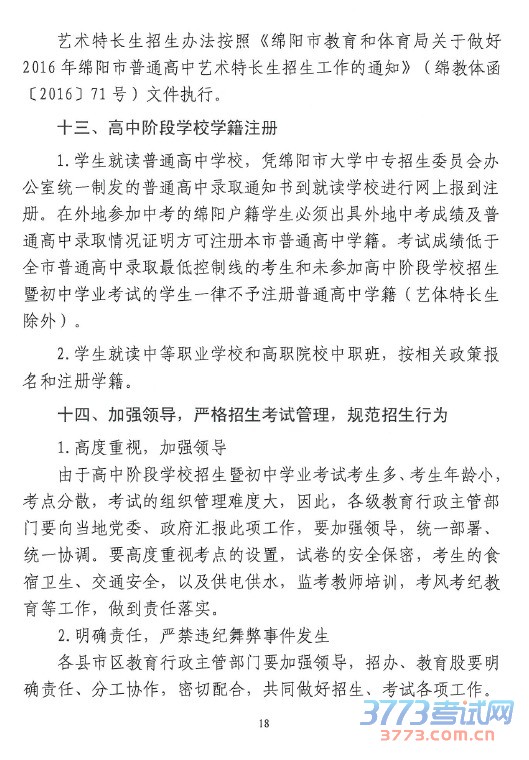 艺术特长生招生办法按照《绵阳市教育和体育局关于做好2016年绵阳市普通高中艺术特长生招生工作的通知》（绵教体函〔2016〕71号）文件执行。

十三、高中阶段学校学籍注册

1.学生就读普通高中学校，凭绵阳市大学中专招生委员会办公室统一制发的普通高中录取通知书到就读学校进行网上报到注册。在外地参加中考的绵阳户籍学生必须出具外地中考成绩及普通高中录取情况证明方可注册本市普通高中学籍。考试成绩低于全市普通高中录取最低控制线的考生和未参加高中阶段学校招生暨初中学业考试的学生一律不予注册普通高中学籍（艺体特长生除外）。

2.学生就读中等职业学校和高职院校中职班，按相关政策报名和注册学籍。

十四、加强领导，严格招生考试管理，规范招生行为

1.高度重视，加强领导

由于高中阶段学校招生暨初中学业考试考生多、考生年龄小，考点分散，考试的组织管理难度大，因此，各级教育行政主管部门要向当地党委、政府汇报此项工作，要加强领导，统一部署、统一协调。要高度重视考点的设置，试卷的安全保密，考生的食宿卫生、交通安全，以及供电供水，监考教师培训，考风考纪教育等工作，做到责任落实。

2.明确责任，严禁违纪舞弊事件发生

各县市区教育行政主管部门要加强领导，招办、教育股要明确责任、分工协作，密切配合，共同做好招生、考试各项工作。

18

3773考试网
3773.com.cn